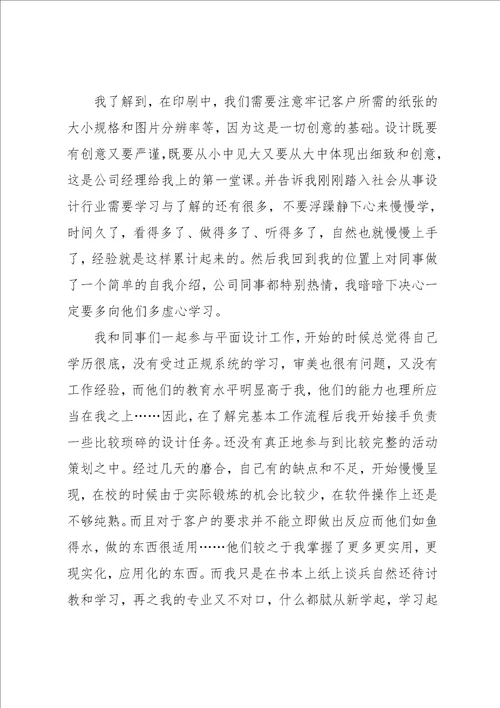 我了解到，在印刷中，我们需要注意牢记客户所需的纸张的大小规格和图片分辨率等，因为这是一切创意的基础。设计既要有创意又要严谨，既要从小中见大又要从大中体现出细致和创意，这是公司经理给我上的第一堂课。并告诉我刚刚踏入社会从事设计行业需要学习与了解的还有很多，不要浮躁静下心来慢慢学，时间久了，看得多了、做得多了、听得多了，自然也就慢慢上手了，经验就是这样累计起来的。然后我回到我的位置上对同事做了一个简单的自我介绍，公司同事都特别热情，我暗暗下决心一定要多向他们多虚心学习。

我和同事们一起参与平面设计工作，开始的时候总觉得自己学历很底，没有受过正规系统的学习，审美也很有问题，又没有工作经验，而他们的教育水平明显高于我，他们的能力也理所应当在我之上……因此，在了解完基本工作流程后我开始接手负责一些比较琐碎的设计任务。还没有真正地参与到比较完整的活动策划之中。经过几天的磨合，自己有的缺点和不足，开始慢慢呈现，在校的时候由于实际锻炼的机会比较少，在软件操作上还是不够纯熟。而且对于客户的要求并不能立即做出反应而他们如鱼得水，做的东西很适用……他们较之于我掌握了更多更实用，更现实化，应用化的东西。而我只是在书本上纸上谈兵自然还待讨教和学习，再之我的专业又不对口，什么都肽从新学起，学习起